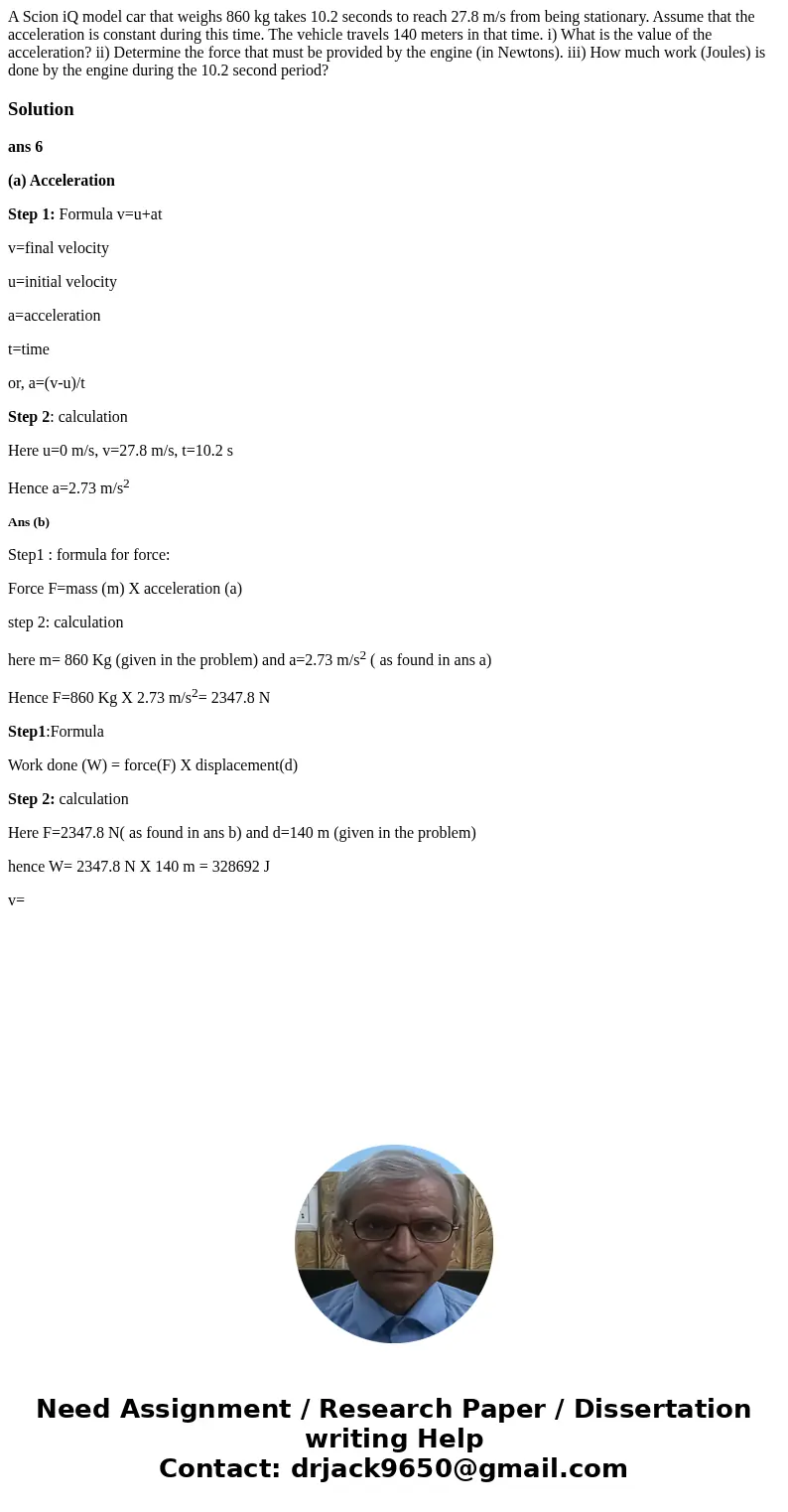 A Scion iQ model car that weighs 860 kg takes 10.2 seconds to reach 27.8 m/s from being stationary. Assume that the acceleration is constant during this time. The vehicle travels 140 meters in that time. i) What is the value of the acceleration? ii) Determine the force that must be provided by the engine (in Newtons). iii) How much work (Joules) is done by the engine during the 10.2 second period?

Solution

ans 6

(a) Acceleration

Step 1: Formula v=u+at

v=final velocity

u=initial velocity

a=acceleration

t=time

or, a=(v-u)/t

Step 2: calculation

Here u=0 m/s, v=27.8 m/s, t=10.2 s

Hence a=2.73 m/s$^2$

Ans (b)

Step1 : formula for force:

Force F=mass (m) X acceleration (a)

step 2: calculation

here m= 860 Kg (given in the problem) and a=2.73 m/s$^2$ ( as found in ans a)

Hence F=860 Kg X 2.73 m/s$^2$= 2347.8 N

Step1:Formula

Work done (W) = force(F) X displacement(d)

Step 2: calculation

Here F=2347.8 N( as found in ans b) and d=140 m (given in the problem)

hence W= 2347.8 N X 140 m = 328692 J

v=

Need Assignment / Research Paper / Dissertation writing Help
Contact: drjack9650@gmail.com